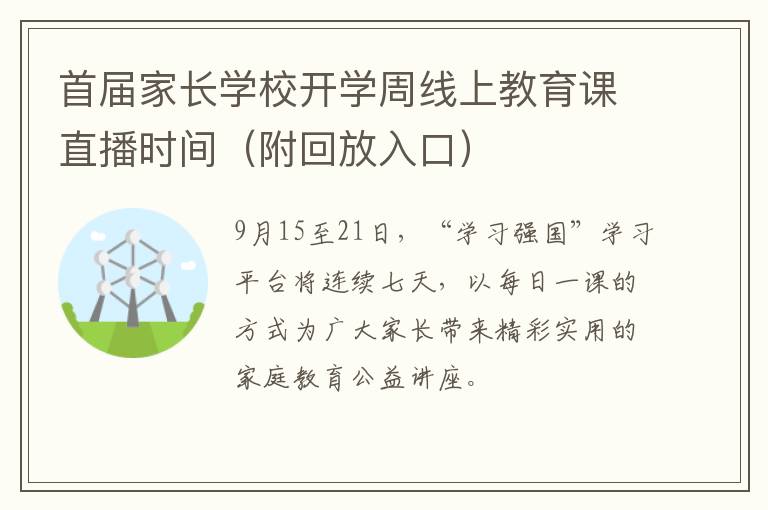 首届家长学校开学周线上教育课直播时间（附回放入口）

9月15至21日，“学习强国”学习平台将连续七天，以每日一课的方式为广大家长带来精彩实用的家庭教育公益讲座。